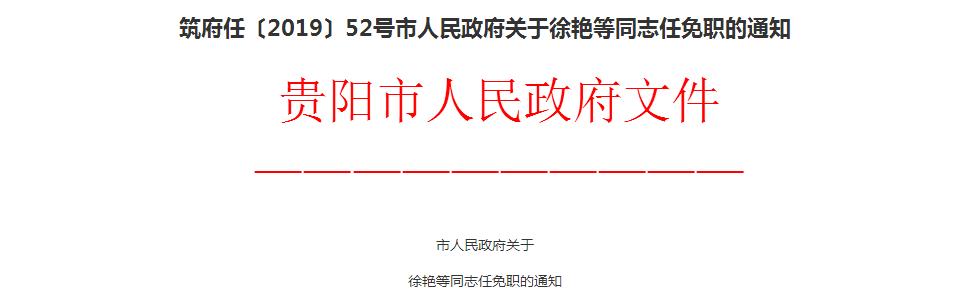 筑府任〔2019〕52号市人民政府关于徐艳等同志任免职的通知

贵阳市人民政府文件

市人民政府关于

徐艳等同志任免职的通知